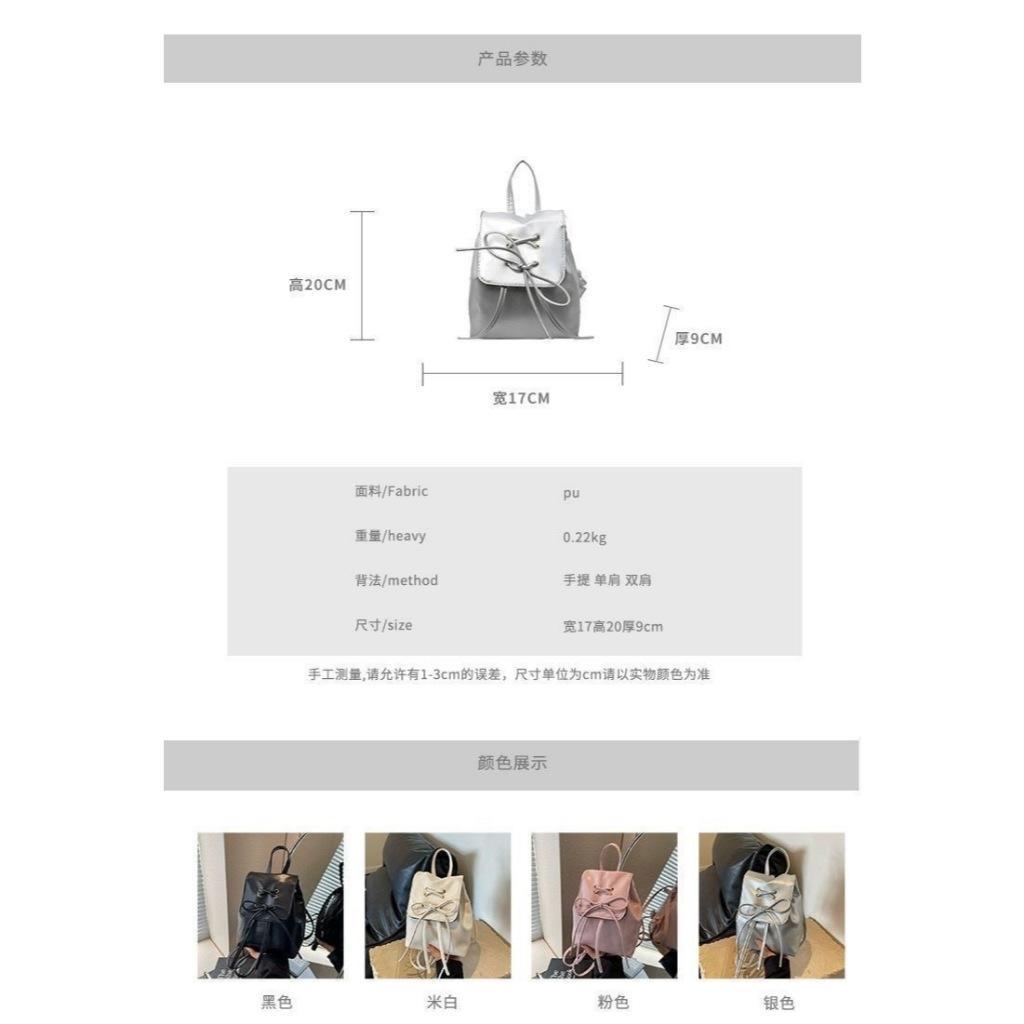 产品参数

高20CM

厚9CM

宽17CM

面料/Fabric pu

重量/heavy 0.22kg

背法/method 手提 单肩 双肩

尺寸/size 宽17高20厚9cm

手工测量,请允许有1-3cm的误差，尺寸单位为cm请以实物颜色为准

颜色展示

黑色 米白 粉色 银色